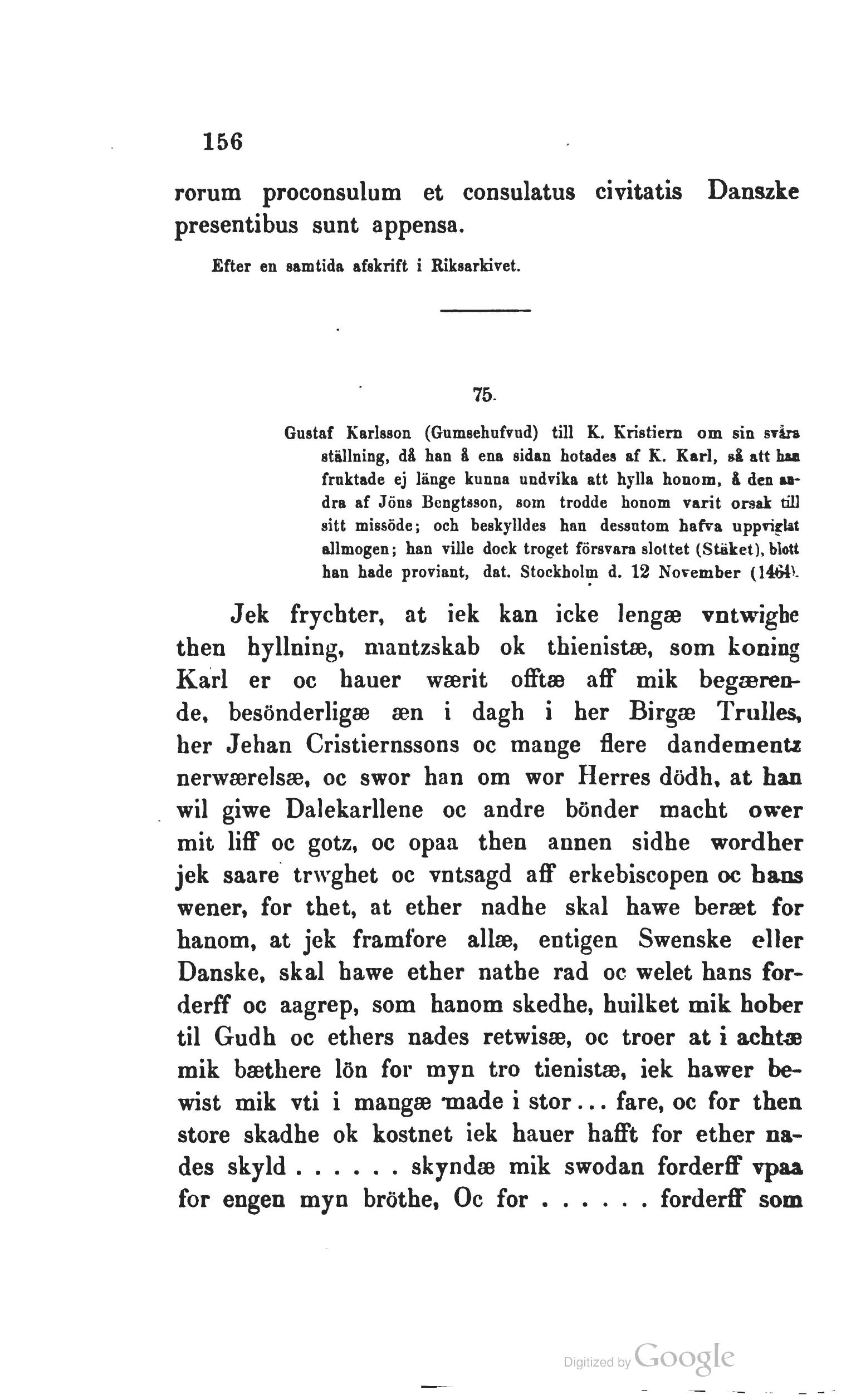 156

rorum proconsulum et consulatus civitatis Danszke presentibus sunt appensa.

Efter en samtida afskrift i Riksarkivet.

75.

Gustaf Karlsson (Gumsehufvud) till K. Kristiern om sin svåra ställning, då han å ena sidan hotades af K. Karl, så att han fruktade ej länge kunna undvika att hylla honom, å den andra af Jöns Bengtsson, som trodde honom varit orsak till sitt missöde; och beskylldes han dessutom hafva uppviglat allmogen; han ville dock troget försvara slottet (Stäket), blott han hade proviant, dat. Stockholm d. 12 November (1464).

Jek frychter, at iek kan icke lengæ vntwighe then hyllning, mantzskab ok thienistæ, som koning Karl er oc hauer wærit offtæ aff mik begærende, besönderligæ æn i dagh i her Birgæ Trulles, her Jehan Cristiernssons oc mange flere dandementz nerwærelsæ, oc swor han om wor Herres dödh, at han wil giwe Dalekarllene oc andre bönder macht ower mit liff oc gotz, oc opaa then annen sidhe wordher jek saare trwghet oc vntsagd aff erkebiscopen oc hans wener, for thet, at ether nadhe skal hawe beræt for hanom, at jek framfore allæ, entigen Swenske eller Danske, skal hawe ether nathe rad oc welet hans forderff oc aagrep, som hanom skedhe, huilket mik hober til Gudh oc ethers nades retwisæ, oc troer at i achtæ mik bæthere lön for myn tro tienistæ, iek hawer bewist mik vti i mangæ made i stor... fare, oc for then store skadhe ok kostnet iek hauer hafft for ether nades skyld ...... skyndæ mik swodan forderff vpaa for engen myn bröthe, Oc for ...... forderff som

Digitized by Google